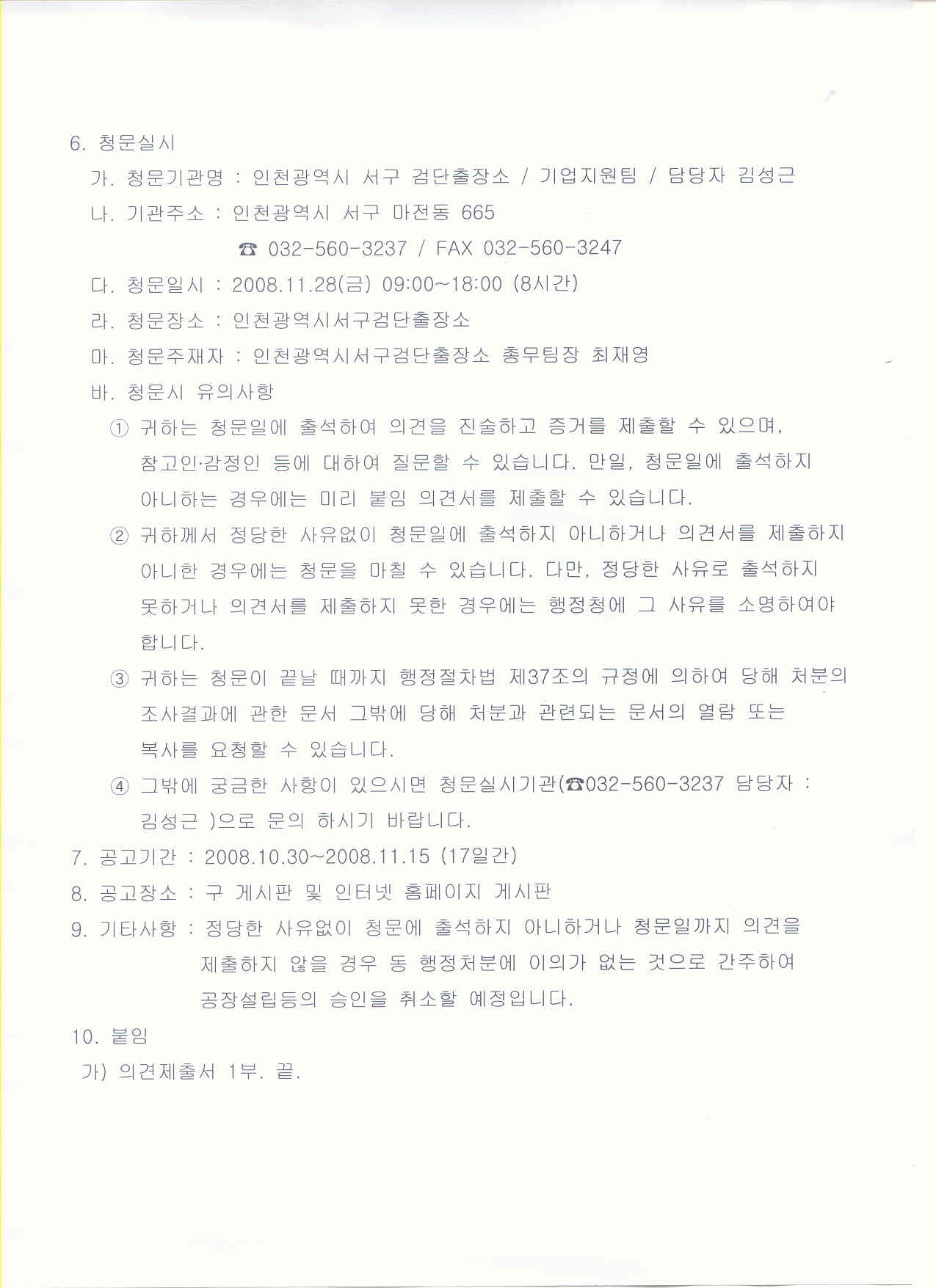 6. 청문실시

가. 청문기관명 : 인천광역시 서구 검단출장소 / 기업지원팀 / 담당자 김성근

나. 기관주소 : 인천광역시 서구 마전동 665
☎ 032-560-3237 / FAX 032-560-3247

다. 청문일시 : 2008.11.28(금) 09:00~18:00 (8시간)

라. 청문장소 : 인천광역시서구검단출장소

마. 청문주재자 : 인천광역시서구검단출장소 총무팀장 최재영

바. 청문시 유의사항

① 귀하는 청문일에 출석하여 의견을 진술하고 증거를 제출할 수 있으며, 참고인·감정인 등에 대하여 질문할 수 있습니다. 만일, 청문일에 출석하지 아니하는 경우에는 미리 붙임 의견서를 제출할 수 있습니다.

② 귀하께서 정당한 사유없이 청문일에 출석하지 아니하거나 의견서를 제출하지 아니한 경우에는 청문을 마칠 수 있습니다. 다만, 정당한 사유로 출석하지 못하거나 의견서를 제출하지 못한 경우에는 행정청에 그 사유를 소명하여야 합니다.

③ 귀하는 청문이 끝날 때까지 행정절차법 제37조의 규정에 의하여 당해 처분의 조사결과에 관한 문서 그밖에 당해 처분과 관련되는 문서의 열람 또는 복사를 요청할 수 있습니다.

④ 그밖에 궁금한 사항이 있으시면 청문실시기관(☎032-560-3237 담당자 : 김성근 )으로 문의 하시기 바랍니다.

7. 공고기간 : 2008.10.30~2008.11.15 (17일간)

8. 공고장소 : 구 게시판 및 인터넷 홈페이지 게시판

9. 기타사항 : 정당한 사유없이 청문에 출석하지 아니하거나 청문일까지 의견을 제출하지 않을 경우 동 행정처분에 이의가 없는 것으로 간주하여 공장설립등의 승인을 취소할 예정입니다.

10. 붙임

가) 의견제출서 1부. 끝.